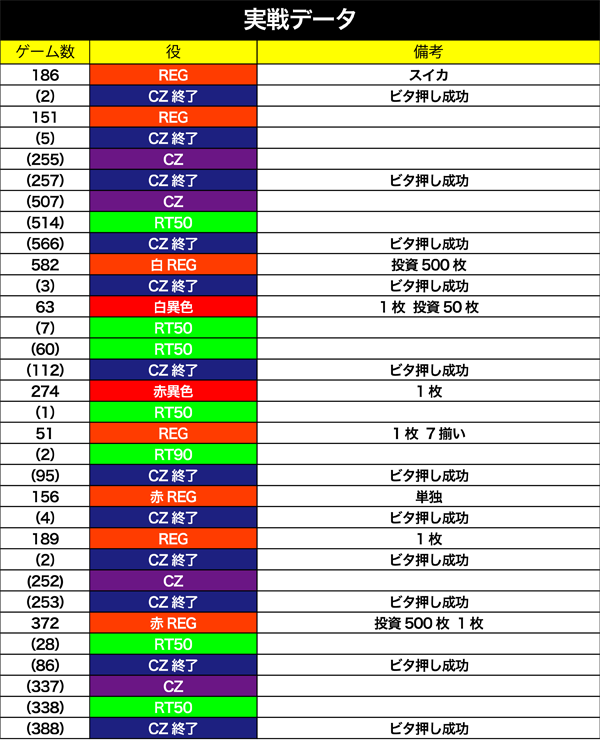 実戦データ

| ゲーム数 | 役 | 備考 |
|---|---|---|
| 186 | REG | スイカ |
| (2) | CZ 終了 | ビタ押し成功 |
| 151 | REG | |
| (5) | CZ 終了 | |
| (255) | CZ | |
| (257) | CZ 終了 | ビタ押し成功 |
| (507) | CZ | |
| (514) | RT50 | |
| (566) | CZ 終了 | ビタ押し成功 |
| 582 | 白 REG | 投資 500 枚 |
| (3) | CZ 終了 | ビタ押し成功 |
| 63 | 白異色 | 1 枚 投資 50 枚 |
| (7) | RT50 | |
| (60) | RT50 | |
| (112) | CZ 終了 | ビタ押し成功 |
| 274 | 赤異色 | 1 枚 |
| (1) | RT50 | |
| 51 | REG | 1 枚 7 揃い |
| (2) | RT90 | |
| (95) | CZ 終了 | ビタ押し成功 |
| 156 | 赤 REG | 単独 |
| (4) | CZ 終了 | ビタ押し成功 |
| 189 | REG | 1 枚 |
| (2) | CZ 終了 | ビタ押し成功 |
| (252) | CZ | |
| (253) | CZ 終了 | ビタ押し成功 |
| 372 | 赤 REG | 投資 500 枚 1 枚 |
| (28) | RT50 | |
| (86) | CZ 終了 | ビタ押し成功 |
| (337) | CZ | |
| (338) | RT50 | |
| (388) | CZ 終了 | ビタ押し成功 |